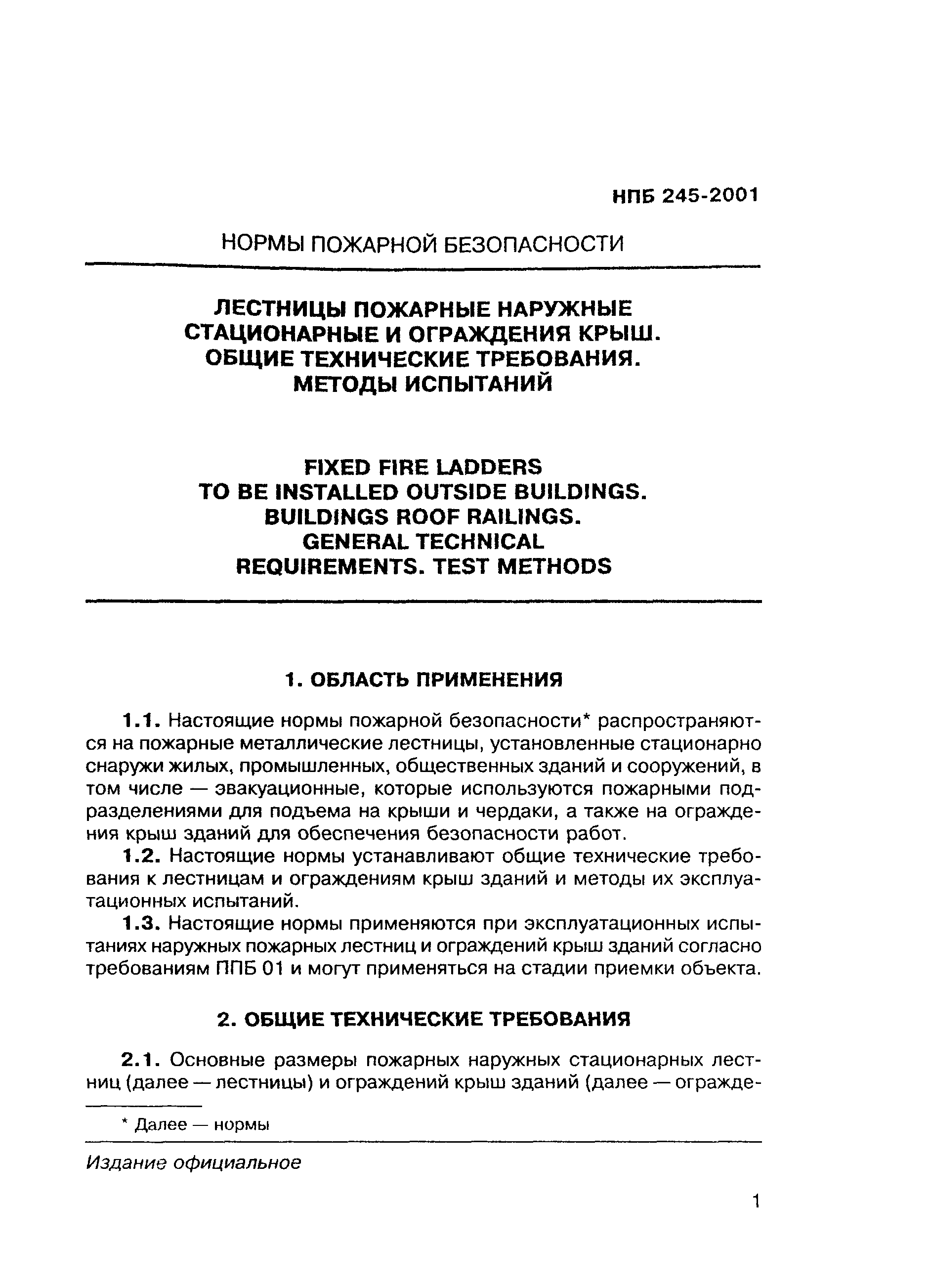 НПБ 245-2001

НОРМЫ ПОЖАРНОЙ БЕЗОПАСНОСТИ

ЛЕСТНИЦЫ ПОЖАРНЫЕ НАРУЖНЫЕ СТАЦИОНАРНЫЕ И ОГРАЖДЕНИЯ КРЫШ. ОБЩИЕ ТЕХНИЧЕСКИЕ ТРЕБОВАНИЯ. МЕТОДЫ ИСПЫТАНИЙ

FIXED FIRE LADDERS TO BE INSTALLED OUTSIDE BUILDINGS. BUILDINGS ROOF RAILINGS. GENERAL TECHNICAL REQUIREMENTS. TEST METHODS

1. ОБЛАСТЬ ПРИМЕНЕНИЯ

1.1. Настоящие нормы пожарной безопасности* распространяются на пожарные металлические лестницы, установленные стационарно снаружи жилых, промышленных, общественных зданий и сооружений, в том числе — эвакуационные, которые используются пожарными подразделениями для подъема на крыши и чердаки, а также на ограждения крыш зданий для обеспечения безопасности работ.

1.2. Настоящие нормы устанавливают общие технические требования к лестницам и ограждениям крыш зданий и методы их эксплуатационных испытаний.

1.3. Настоящие нормы применяются при эксплуатационных испытаниях наружных пожарных лестниц и ограждений крыш зданий согласно требованиям ППБ 01 и могут применяться на стадии приемки объекта.

2. ОБЩИЕ ТЕХНИЧЕСКИЕ ТРЕБОВАНИЯ

2.1. Основные размеры пожарных наружных стационарных лестниц (далее — лестницы) и ограждений крыш зданий (далее — огражде-

* Далее — нормы

Издание официальное

1